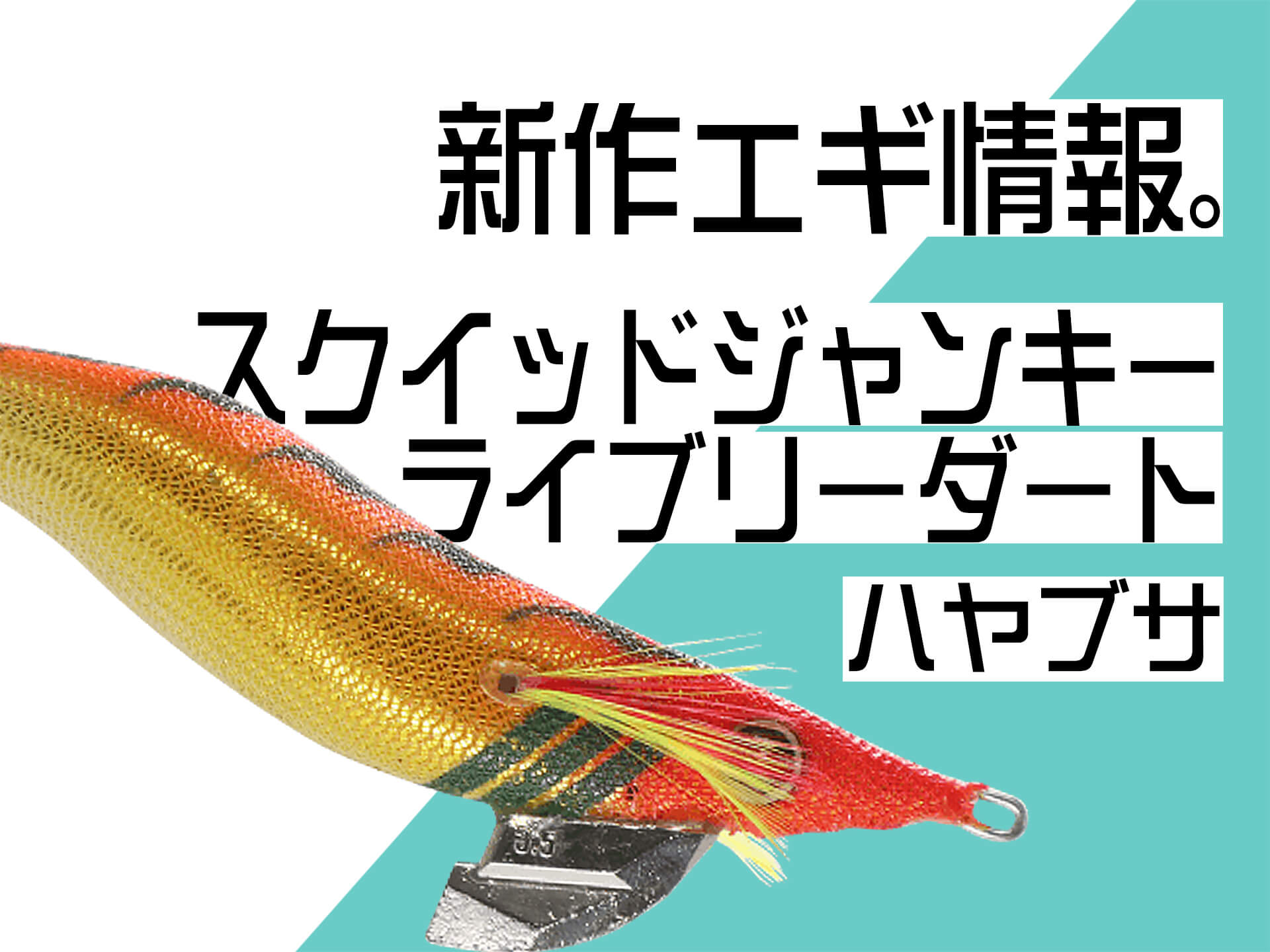 新作エギ情報。

スクイッドジャンキー
ライブリーダート

ハヤブサ

3.5